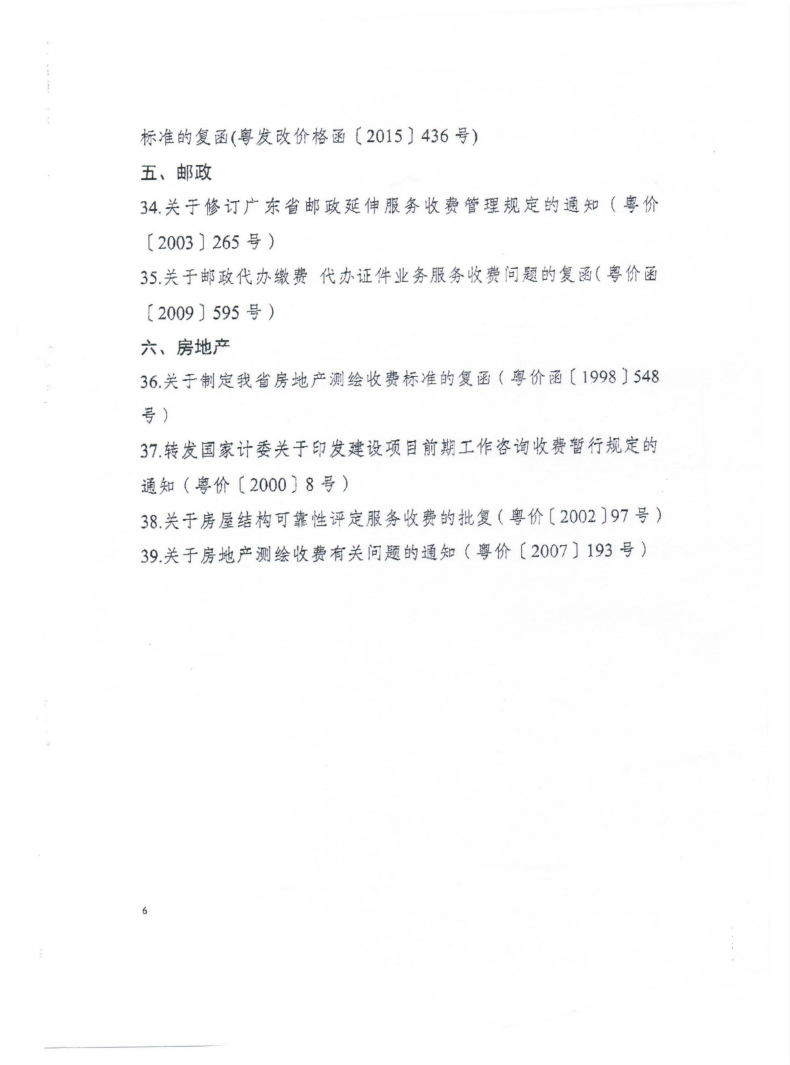 标准的复函(粤发改价格函〔2015〕436号)

五、邮政

34.关于修订广东省邮政延伸服务收费管理规定的通知（粤价〔2003〕265号）

35.关于邮政代办缴费 代办证件业务服务收费问题的复函（粤价函〔2009〕595号）

六、房地产

36.关于制定我省房地产测绘收费标准的复函（粤价函〔1998〕548号）

37.转发国家计委关于印发建设项目前期工作咨询收费暂行规定的通知（粤价〔2000〕8号）

38.关于房屋结构可靠性评定服务收费的批复（粤价〔2002〕97号）

39.关于房地产测绘收费有关问题的通知（粤价〔2007〕193号）

6